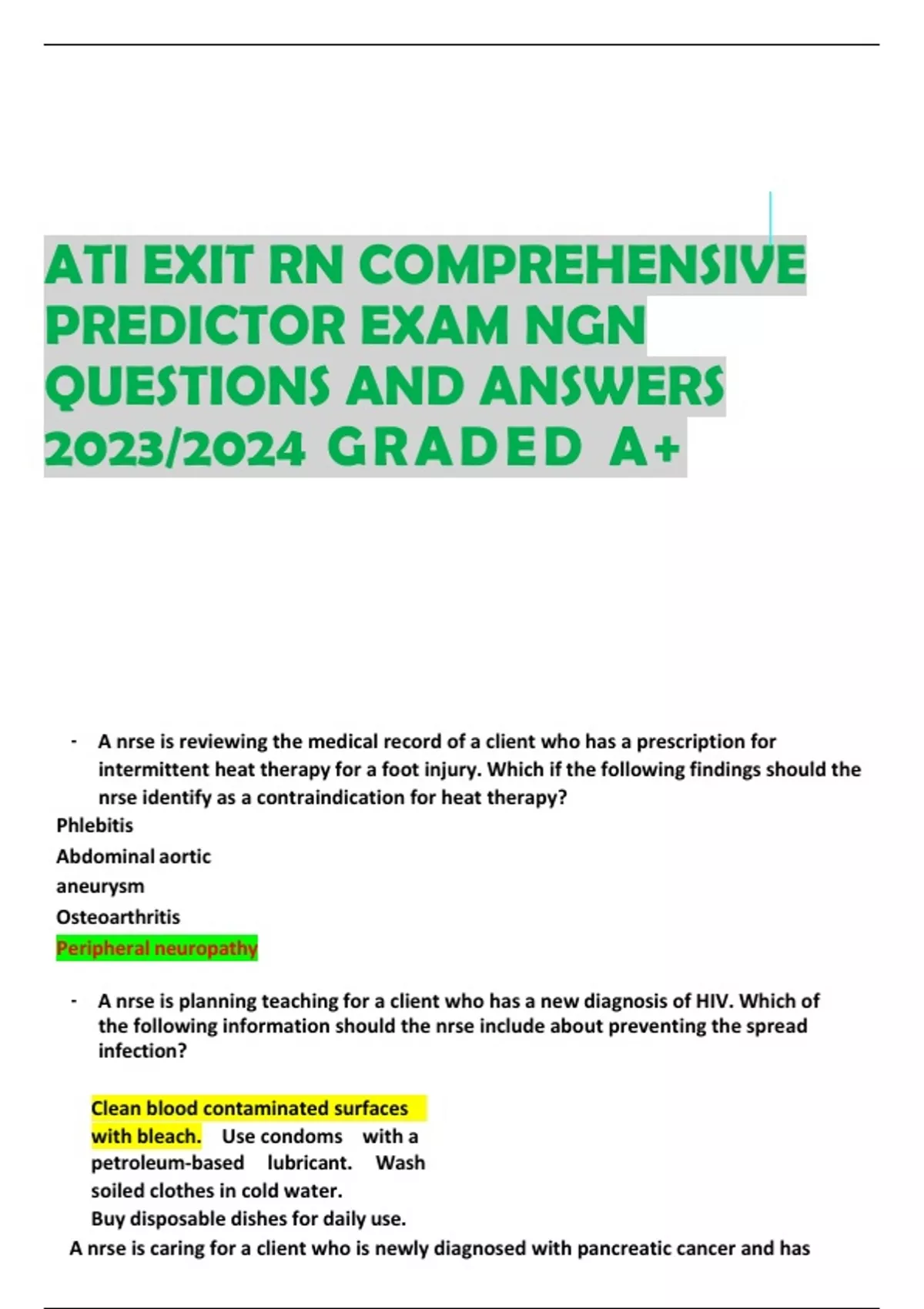 ATI EXIT RN COMPREHENSIVE PREDICTOR EXAM NGN QUESTIONS AND ANSWERS 2023/2024 GRADED A+

- A nrse is reviewing the medical record of a client who has a prescription for intermittent heat therapy for a foot injury. Which if the following findings should the nrse identify as a contraindication for heat therapy?

Phlebitis
Abdominal aortic aneurysm
Osteoarthritis
Peripheral neuropathy

- A nrse is planning teaching for a client who has a new diagnosis of HIV. Which of the following information should the nrse include about preventing the spread infection?

Clean blood contaminated surfaces with bleach. Use condoms with a petroleum-based lubricant. Wash soiled clothes in cold water.
Buy disposable dishes for daily use.

A nrse is caring for a client who is newly diagnosed with pancreatic cancer and has